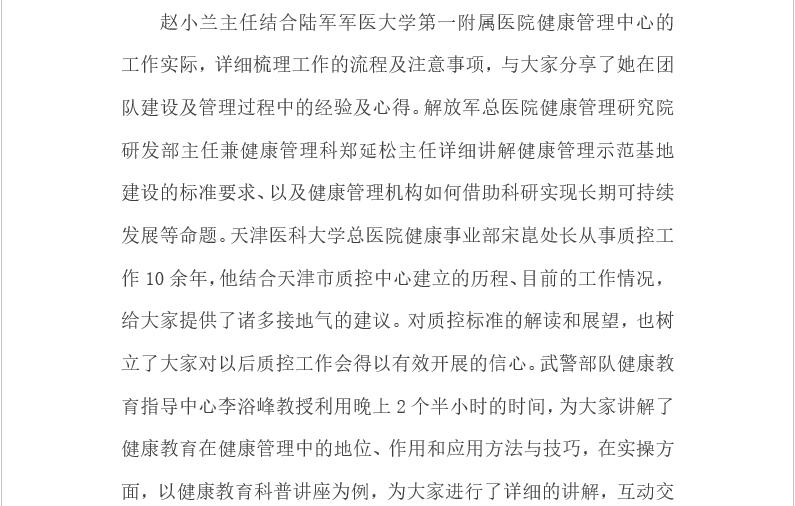 赵小兰主任结合陆军军医大学第一附属医院健康管理中心的工作实际，详细梳理工作的流程及注意事项，与大家分享了她在团队建设及管理过程中的经验及心得。解放军总医院健康管理研究院研发部主任兼健康管理科郑延松主任详细讲解健康管理示范基地建设的标准要求、以及健康管理机构如何借助科研实现长期可持续发展等命题。天津医科大学总医院健康事业部宋崑处长从事质控工作 10 余年，他结合天津市质控中心建立的历程、目前的工作情况，给大家提供了诸多接地气的建议。对质控标准的解读和展望，也树立了大家对以后质控工作会得以有效开展的信心。武警部队健康教育指导中心李浴峰教授利用晚上 2 个半小时的时间，为大家讲解了健康教育在健康管理中的地位、作用和应用方法与技巧，在实操方面，以健康教育科普讲座为例，为大家进行了详细的讲解，互动交